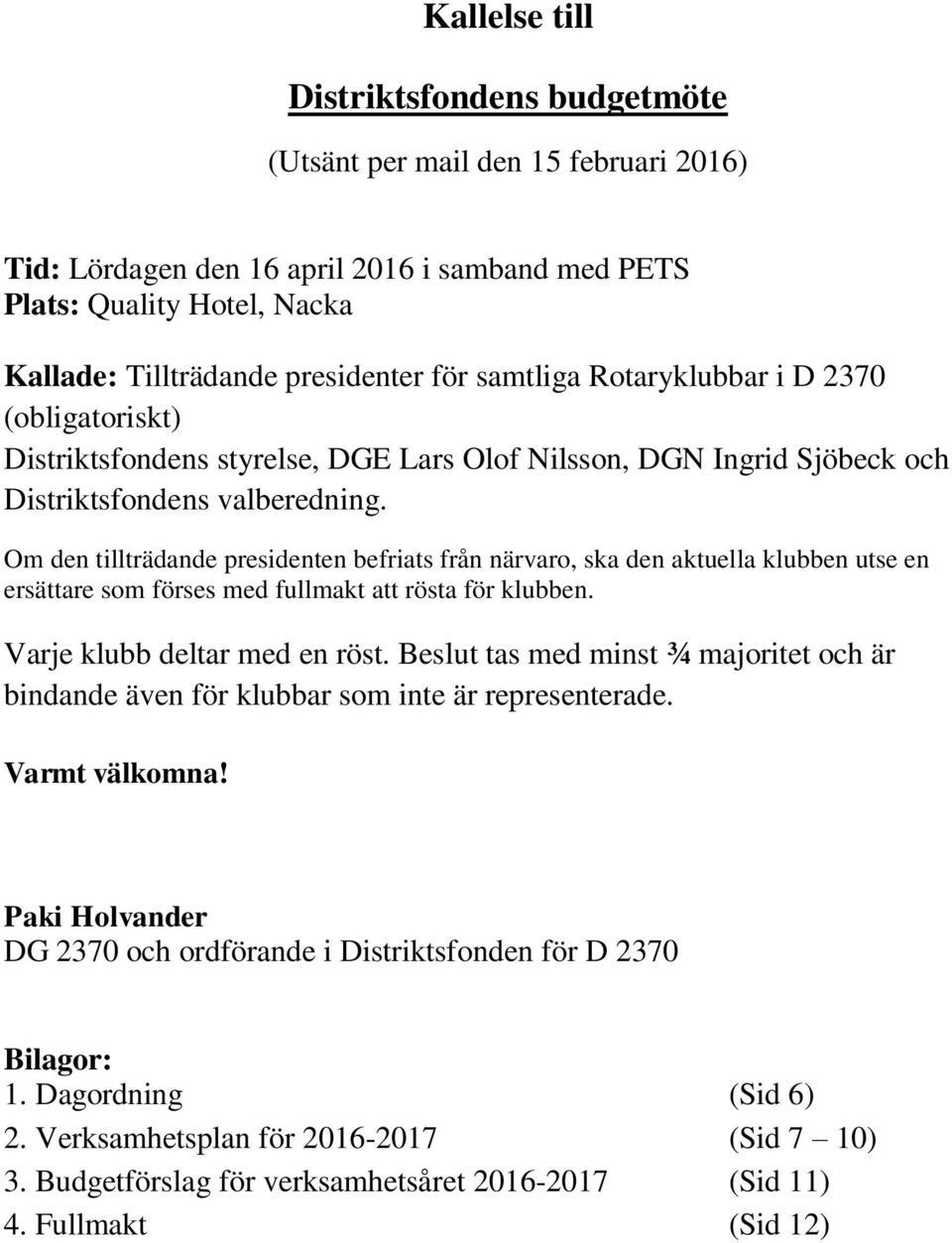 Kallelse till

Distriktsfondens budgetmöte

(Utsänt per mail den 15 februari 2016)

Tid: Lördagen den 16 april 2016 i samband med PETS
Plats: Quality Hotel, Nacka

Kallade: Tillträdande presidenter för samtliga Rotaryklubbar i D 2370 (obligatoriskt)
Distriktsfondens styrelse, DGE Lars Olof Nilsson, DGN Ingrid Sjöbeck och Distriktsfondens valberedning.

Om den tillträdande presidenten befriats från närvaro, ska den aktuella klubben utse en ersättare som förses med fullmakt att rösta för klubben.

Varje klubb deltar med en röst. Beslut tas med minst ¾ majoritet och är bindande även för klubbar som inte är representerade.

Varmt välkomna!

Paki Holvander
DG 2370 och ordförande i Distriktsfonden för D 2370

Bilagor:
1. Dagordning (Sid 6)
2. Verksamhetsplan för 2016-2017 (Sid 7 – 10)
3. Budgetförslag för verksamhetsåret 2016-2017 (Sid 11)
4. Fullmakt (Sid 12)